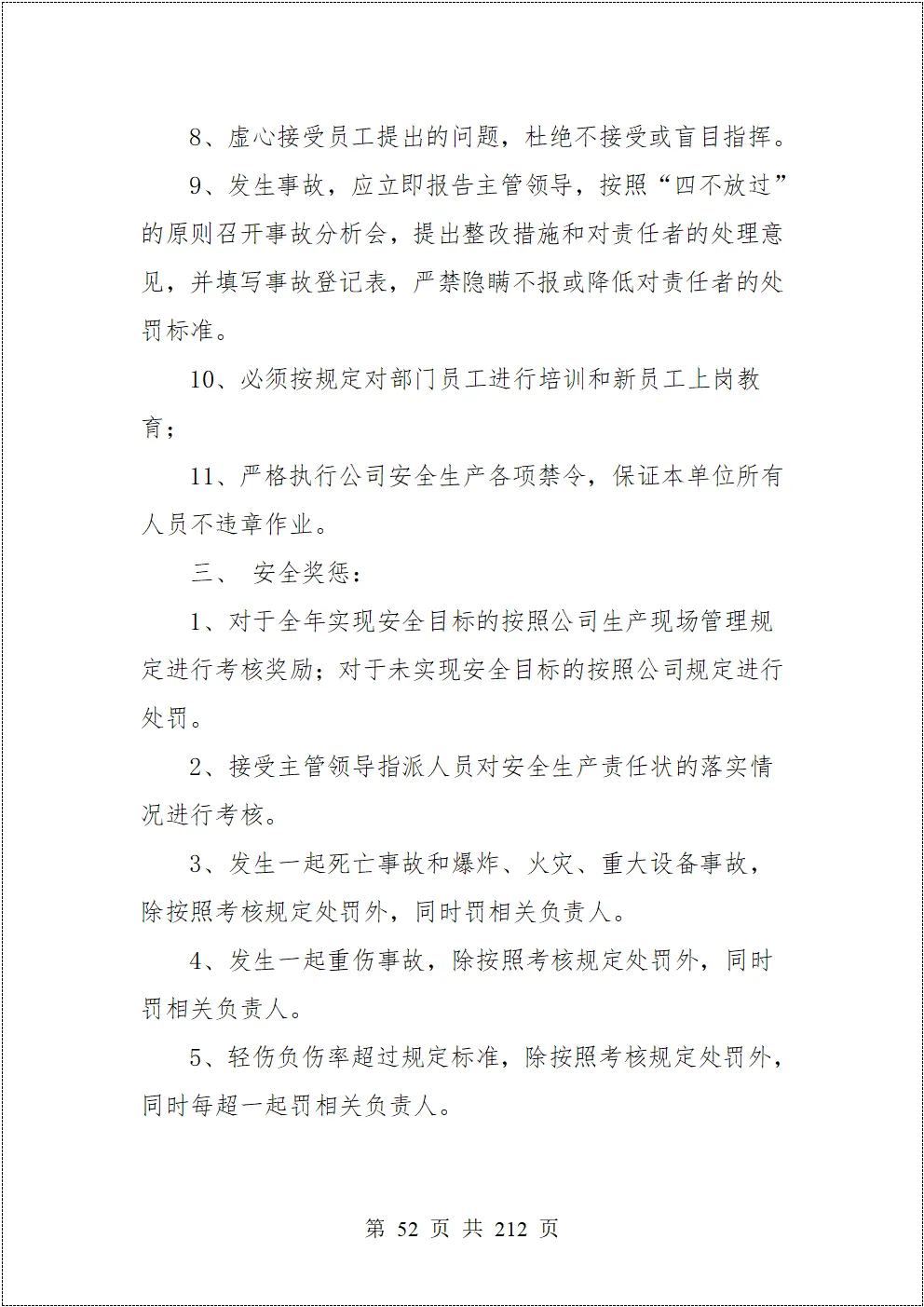 8、虚心接受员工提出的问题，杜绝不接受或盲目指挥。

9、发生事故，应立即报告主管领导，按照“四不放过”的原则召开事故分析会，提出整改措施和对责任者的处理意见，并填写事故登记表，严禁隐瞒不报或降低对责任者的处罚标准。

10、必须按规定对部门员工进行培训和新员工上岗教育；

11、严格执行公司安全生产各项禁令，保证本单位所有人员不违章作业。

三、 安全奖惩：

1、对于全年实现安全目标的按照公司生产现场管理规定进行考核奖励；对于未实现安全目标的按照公司规定进行处罚。

2、接受主管领导指派人员对安全生产责任状的落实情况进行考核。

3、发生一起死亡事故和爆炸、火灾、重大设备事故，除按照考核规定处罚外，同时罚相关负责人。

4、发生一起重伤事故，除按照考核规定处罚外，同时罚相关负责人。

5、轻伤负伤率超过规定标准，除按照考核规定处罚外，同时每超一起罚相关负责人。

第 52 页 共 212 页